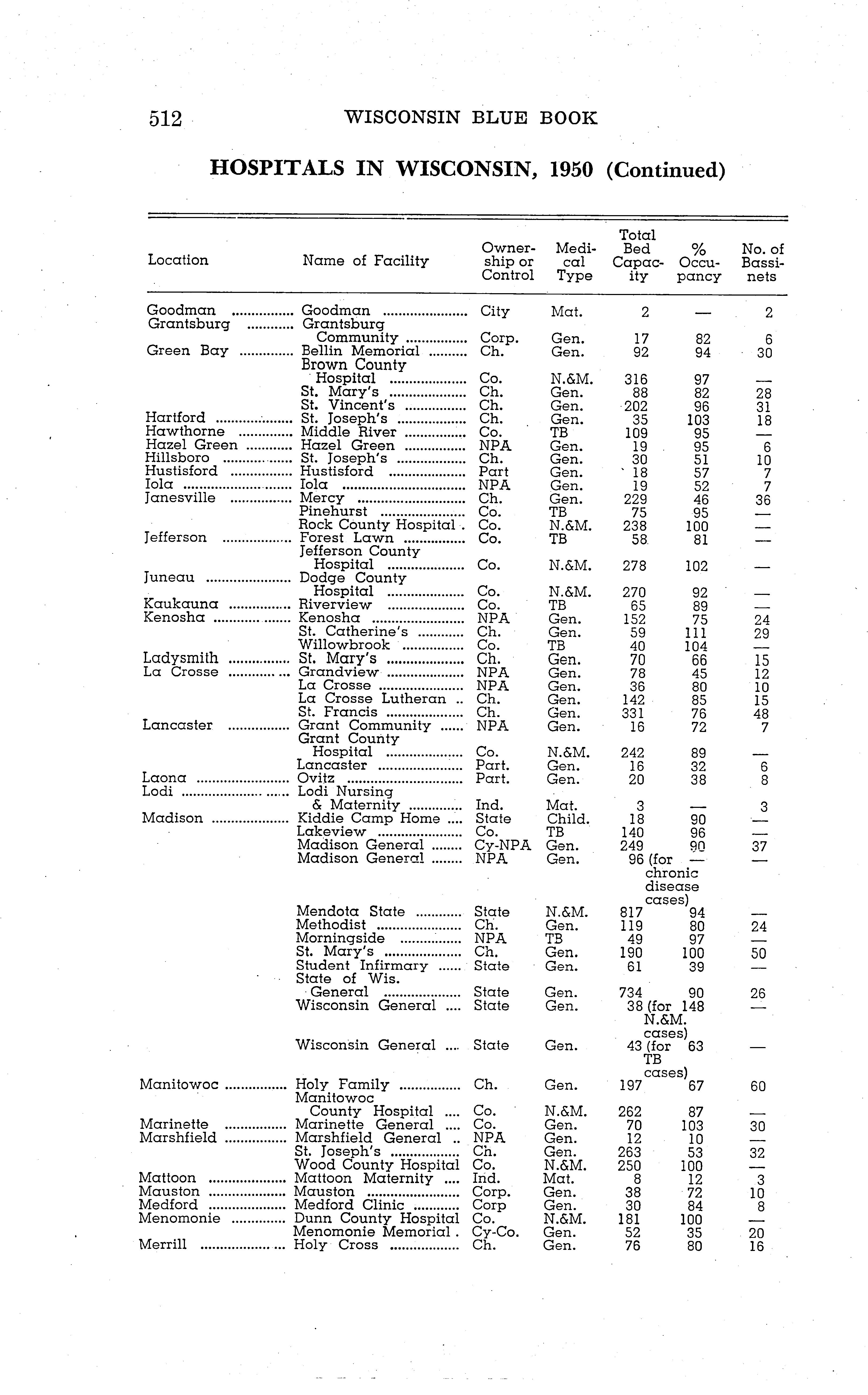 512 WISCONSIN BLUE BOOK

HOSPITALS IN WISCONSIN, 1950 (Continued)

| Location | Name of Facility | Ownership or Control | Medical Type | Total Bed Capacity | % Occupancy | No. of Bassinets |
|---|---|---|---|---|---|---|
| Goodman | Goodman | City | Mat. | 2 | — | 2 |
| Grantsburg | Grantsburg Community | Corp. | Gen. | 17 | 82 | 6 |
| Green Bay | Bellin Memorial | Ch. | Gen. | 92 | 94 | 30 |
| | Brown County Hospital | Co. | N.&M. | 316 | 97 | — |
| | St. Mary's | Ch. | Gen. | 88 | 82 | 28 |
| | St. Vincent's | Ch. | Gen. | 202 | 96 | 31 |
| Hartford | St. Joseph's | Ch. | Gen. | 35 | 103 | 18 |
| Hawthorne | Middle River | Co. | TB | 109 | 95 | — |
| Hazel Green | Hazel Green | NPA | Gen. | 19 | 95 | 6 |
| Hillsboro | St. Joseph's | Ch. | Gen. | 30 | 51 | 10 |
| Hustisford | Hustisford | Part | Gen. | 18 | 57 | 7 |
| Iola | Iola | NPA | Gen. | 19 | 52 | 7 |
| Janesville | Mercy | Ch. | Gen. | 229 | 46 | 36 |
| | Pinehurst | Co. | TB | 75 | 95 | — |
| | Rock County Hospital | Co. | N.&M. | 238 | 100 | — |
| Jefferson | Forest Lawn | Co. | TB | 58 | 81 | — |
| | Jefferson County Hospital | Co. | N.&M. | 278 | 102 | — |
| Juneau | Dodge County Hospital | Co. | N.&M. | 270 | 92 | — |
| Kaukauna | Riverview | Co. | TB | 65 | 89 | — |
| Kenosha | Kenosha | NPA | Gen. | 152 | 75 | 24 |
| | St. Catherine's | Ch. | Gen. | 59 | 111 | 29 |
| | Willowbrook | Co. | TB | 40 | 104 | — |
| Ladysmith | St. Mary's | Ch. | Gen. | 70 | 66 | 15 |
| La Crosse | Grandview | NPA | Gen. | 78 | 45 | 12 |
| | La Crosse | NPA | Gen. | 36 | 80 | 10 |
| | La Crosse Lutheran | Ch. | Gen. | 142 | 85 | 15 |
| | St. Francis | Ch. | Gen. | 331 | 76 | 48 |
| Lancaster | Grant Community | NPA | Gen. | 16 | 72 | 7 |
| | Grant County Hospital | Co. | N.&M. | 242 | 89 | — |
| | Lancaster | Part. | Gen. | 16 | 32 | 6 |
| Laona | Ovitz | Part. | Gen. | 20 | 38 | 8 |
| Lodi | Lodi Nursing & Maternity | Ind. | Mat. | 3 | — | 3 |
| Madison | Kiddie Camp Home | State | Child. | 18 | 90 | — |
| | Lakeview | Co. | TB | 140 | 96 | — |
| | Madison General | Cy-NPA | Gen. | 249 | 90 | 37 |
| | Madison General | NPA | Gen. | 96 (for chronic disease cases) | — | — |
| | Mendota State | State | N.&M. | 817 | 94 | — |
| | Methodist | Ch. | Gen. | 119 | 80 | 24 |
| | Morningside | NPA | TB | 49 | 97 | — |
| | St. Mary's | Ch. | Gen. | 190 | 100 | 50 |
| | Student Infirmary | State | Gen. | 61 | 39 | — |
| | State of Wis. General | State | Gen. | 734 | 90 | 26 |
| | Wisconsin General | State | Gen. | 38 (for N.&M. cases) | 148 | — |
| | Wisconsin General | State | Gen. | 43 (for TB cases) | 63 | — |
| Manitowoc | Holy Family | Ch. | Gen. | 197 | 67 | 60 |
| | Manitowoc County Hospital | Co. | N.&M. | 262 | 87 | — |
| Marinette | Marinette General | Co. | Gen. | 70 | 103 | 30 |
| Marshfield | Marshfield General | NPA | Gen. | 12 | 10 | — |
| | St. Joseph's | Ch. | Gen. | 263 | 53 | 32 |
| | Wood County Hospital | Co. | N.&M. | 250 | 100 | — |
| Mattoon | Mattoon Maternity | Ind. | Mat. | 8 | 12 | 3 |
| Mauston | Mauston | Corp. | Gen. | 38 | 72 | 10 |
| Medford | Medford Clinic | Corp | Gen. | 30 | 84 | 8 |
| Menomonie | Dunn County Hospital | Co. | N.&M. | 181 | 100 | — |
| | Menomonie Memorial | Cy-Co. | Gen. | 52 | 35 | 20 |
| Merrill | Holy Cross | Ch. | Gen. | 76 | 80 | 16 |